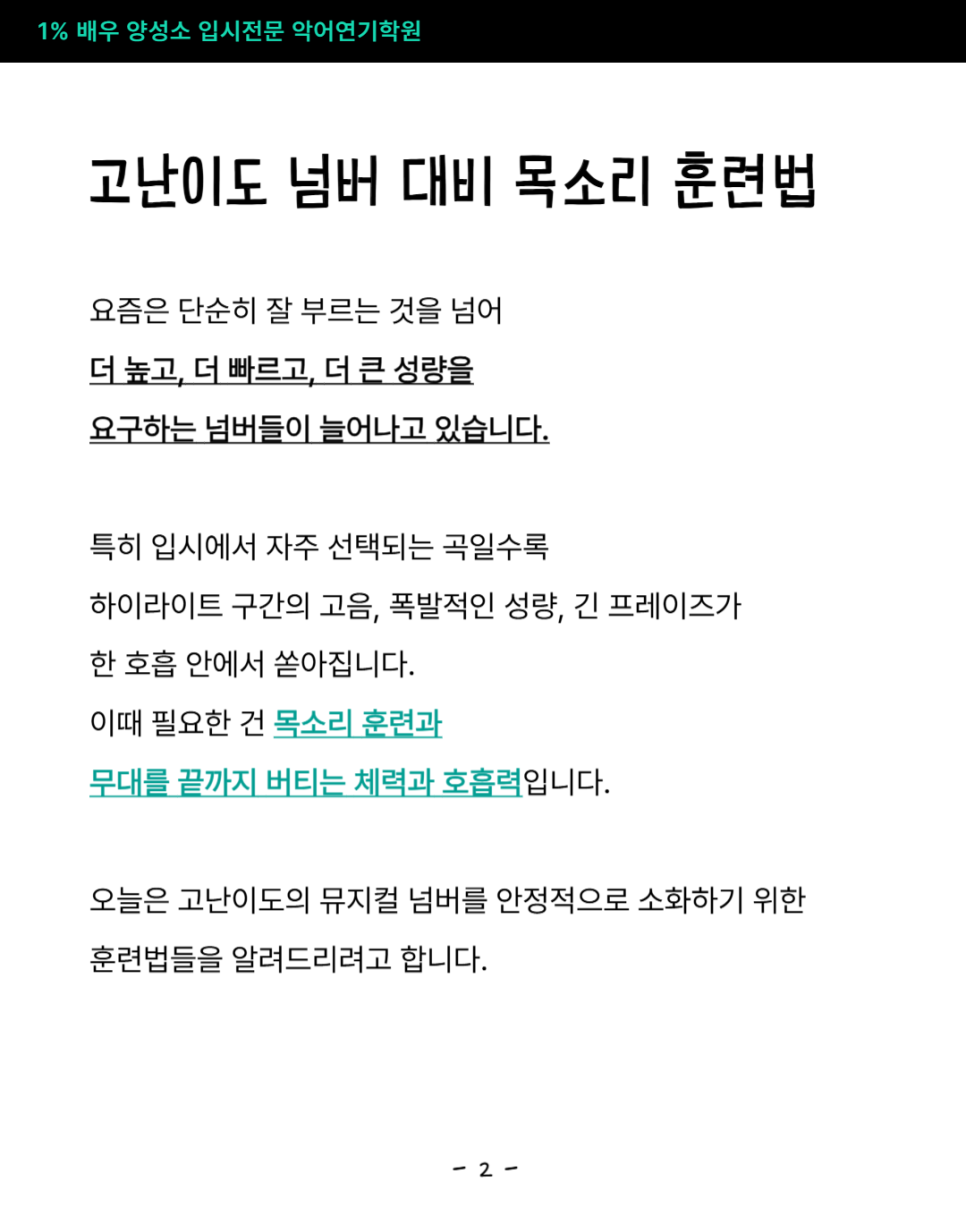 1% 배우 양성소 입시전문 악어연기학원

고난이도 넘버 대비 목소리 훈련법

요즘은 단순히 잘 부르는 것을 넘어
더 높고, 더 빠르고, 더 큰 성량을
요구하는 넘버들이 늘어나고 있습니다.

특히 입시에서 자주 선택되는 곡일수록
하이라이트 구간의 고음, 폭발적인 성량, 긴 프레이즈가
한 호흡 안에서 쏟아집니다.
이때 필요한 건 목소리 훈련과
무대를 끝까지 버티는 체력과 호흡력입니다.

오늘은 고난이도의 뮤지컬 넘버를 안정적으로 소화하기 위한
훈련법들을 알려드리려고 합니다.

- 2 -